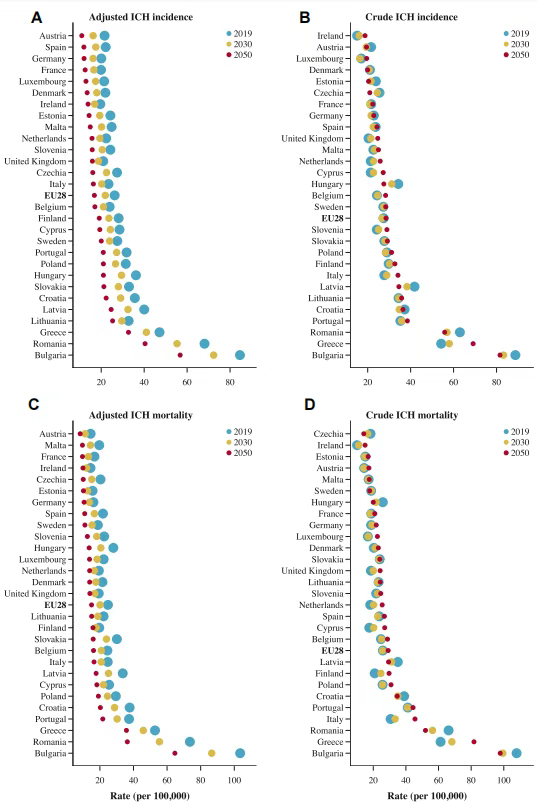 A Adjusted ICH incidence

2019
2030
2050

Austria
Spain
Germany
France
Luxembourg
Denmark
Ireland
Estonia
Malta
Netherlands
Slovenia
United Kingdom
Czechia
Italy
EU28
Belgium
Finland
Cyprus
Sweden
Portugal
Poland
Hungary
Slovakia
Croatia
Latvia
Lithuania
Greece
Romania
Bulgaria

20 40 60 80

B Crude ICH incidence

2019
2030
2050

Ireland
Austria
Luxembourg
Denmark
Estonia
Czechia
France
Germany
Spain
United Kingdom
Malta
Netherlands
Cyprus
Hungary
Belgium
Sweden
EU28
Slovenia
Slovakia
Poland
Finland
Italy
Latvia
Lithuania
Croatia
Portugal
Romania
Greece
Bulgaria

20 40 60 80

C Adjusted ICH mortality

2019
2030
2050

Austria
Malta
France
Ireland
Czechia
Estonia
Germany
Spain
Sweden
Slovenia
Hungary
Luxembourg
Netherlands
Denmark
United Kingdom
EU28
Lithuania
Finland
Slovakia
Belgium
Italy
Latvia
Cyprus
Poland
Croatia
Portugal
Greece
Romania
Bulgaria

20 40 60 80 100

Rate (per 100,000)

D Crude ICH mortality

2019
2030
2050

Czechia
Ireland
Estonia
Austria
Malta
Sweden
Hungary
France
Germany
Luxembourg
Denmark
Slovakia
United Kingdom
Lithuania
Slovenia
Netherlands
Spain
Cyprus
Belgium
EU28
Latvia
Finland
Poland
Croatia
Portugal
Italy
Romania
Greece
Bulgaria

20 40 60 80 100

Rate (per 100,000)